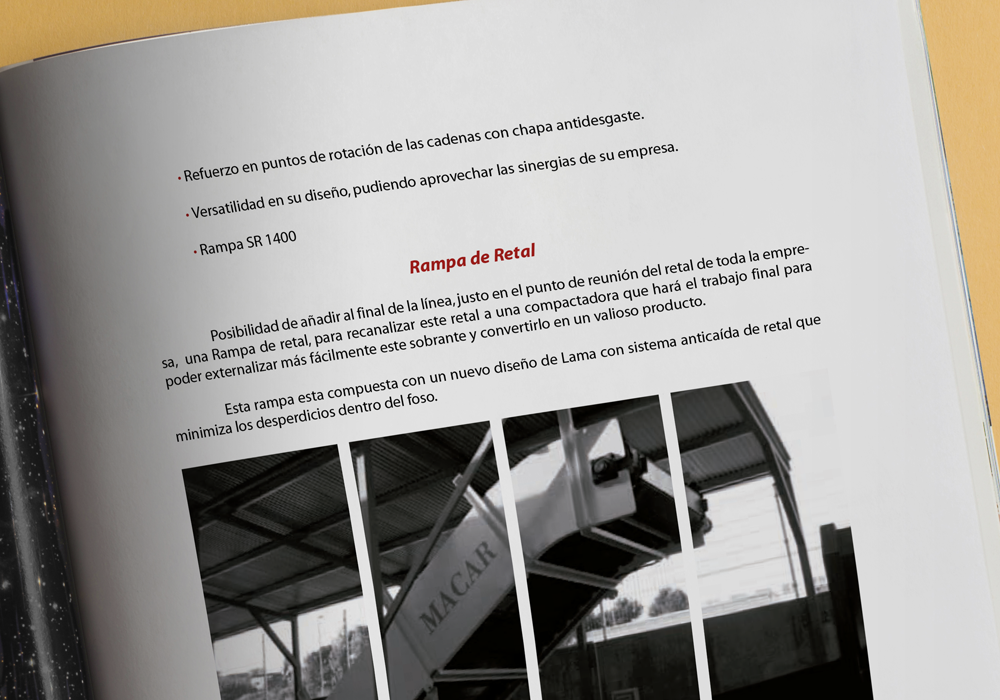 • Refuerzo en puntos de rotación de las cadenas con chapa antidesgaste.

• Versatilidad en su diseño, pudiendo aprovechar las sinergias de su empresa.

• Rampa SR 1400

Rampa de Retal

Posibilidad de añadir al final de la línea, justo en el punto de reunión del retal de toda la empresa, una Rampa de retal, para recanalizar este retal a una compactadora que hará el trabajo final para poder externalizar más fácilmente este sobrante y convertirlo en un valioso producto.

Esta rampa esta compuesta con un nuevo diseño de Lama con sistema anticaída de retal que minimiza los desperdicios dentro del foso.

MACAR